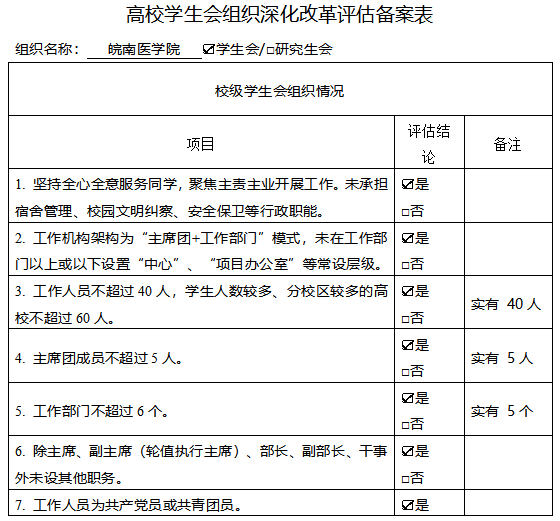 高校学生会组织深化改革评估备案表

组织名称： 皖南医学院 ☑学生会/□研究生会

| 校级学生会组织情况 | | |
|---|---|---|
| 项目 | 评估结论 | 备注 |
| 1. 坚持全心全意服务同学，聚焦主责主业开展工作。未承担宿舍管理、校园文明纠察、安全保卫等行政职能。 | ☑是 □否 | |
| 2. 工作机构架构为“主席团+工作部门”模式，未在工作部门以上或以下设置“中心”、“项目办公室”等常设层级。 | ☑是 □否 | |
| 3. 工作人员不超过 40 人，学生人数较多、分校区较多的高校不超过 60 人。 | ☑是 □否 | 实有 40 人 |
| 4. 主席团成员不超过 5 人。 | ☑是 □否 | 实有 5 人 |
| 5. 工作部门不超过 6 个。 | ☑是 □否 | 实有 5 个 |
| 6. 除主席、副主席（轮值执行主席）、部长、副部长、干事外未设其他职务。 | ☑是 □否 | |
| 7. 工作人员为共产党员或共青团员。 | ☑是 | |